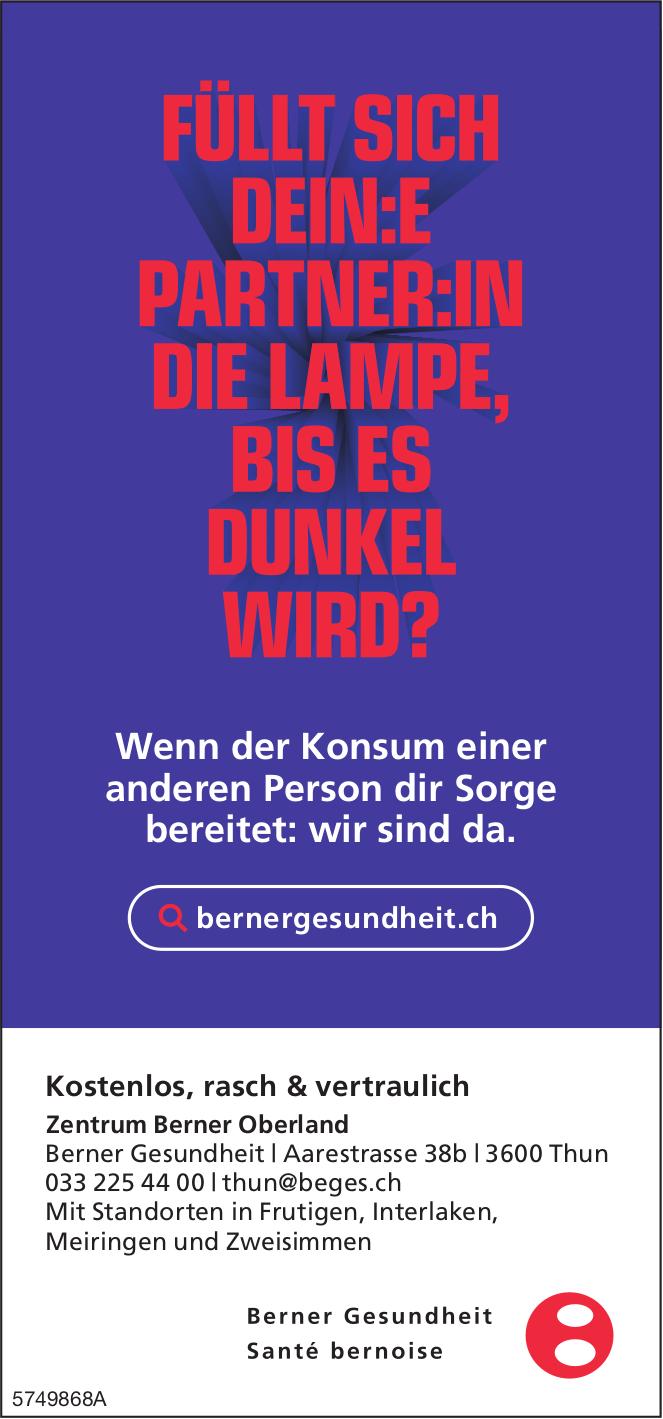 FÜLLT SICH DEIN:E PARTNER:IN DIE LAMPE, BIS ES DUNKEL WIRD?

Wenn der Konsum einer anderen Person dir Sorge bereitet: wir sind da.

bernergesundheit.ch

Kostenlos, rasch & vertraulich

Zentrum Berner Oberland
Berner Gesundheit | Aarestrasse 38b | 3600 Thun
033 225 44 00 | thun@beges.ch
Mit Standorten in Frutigen, Interlaken, Meiringen und Zweisimmen

Berner Gesundheit
Santé bernoise

5749868A